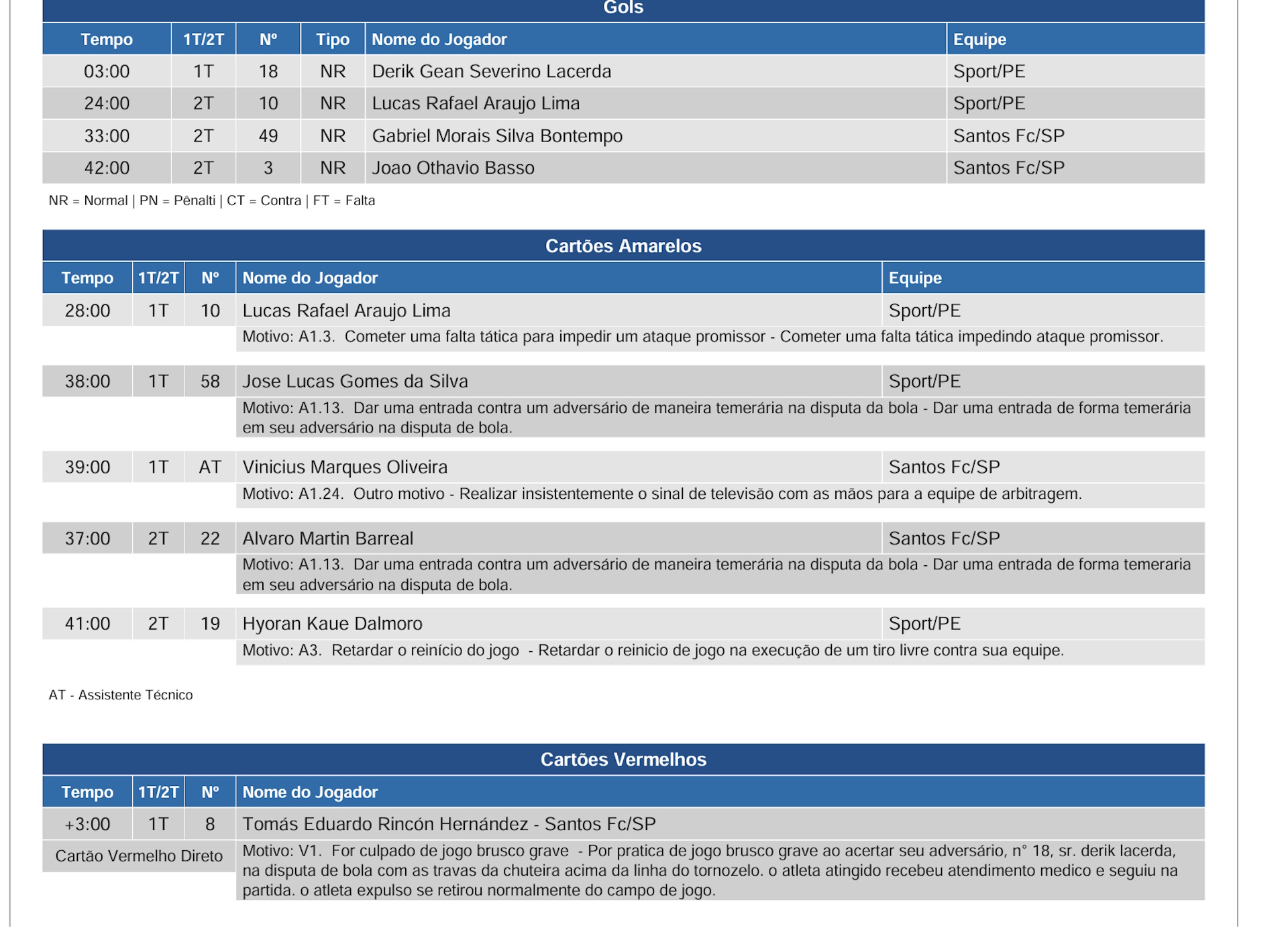 Gols

| Tempo | 1T/2T | Nº | Tipo | Nome do Jogador | Equipe |
|---|---|---|---|---|---|
| 03:00 | 1T | 18 | NR | Derik Gean Severino Lacerda | Sport/PE |
| 24:00 | 2T | 10 | NR | Lucas Rafael Araujo Lima | Sport/PE |
| 33:00 | 2T | 49 | NR | Gabriel Morais Silva Bontempo | Santos Fc/SP |
| 42:00 | 2T | 3 | NR | Joao Othavio Basso | Santos Fc/SP |

NR = Normal | PN = Pênalti | CT = Contra | FT = Falta

Cartões Amarelos

| Tempo | 1T/2T | Nº | Nome do Jogador | Equipe |
|---|---|---|---|---|
| 28:00 | 1T | 10 | Lucas Rafael Araujo Lima | Sport/PE |
| | | | Motivo: A1.3. Cometer uma falta tática para impedir um ataque promissor - Cometer uma falta tática impedindo ataque promissor. | |
| 38:00 | 1T | 58 | Jose Lucas Gomes da Silva | Sport/PE |
| | | | Motivo: A1.13. Dar uma entrada contra um adversário de maneira temerária na disputa da bola - Dar uma entrada de forma temerária em seu adversário na disputa de bola. | |
| 39:00 | 1T | AT | Vinicius Marques Oliveira | Santos Fc/SP |
| | | | Motivo: A1.24. Outro motivo - Realizar insistentemente o sinal de televisão com as mãos para a equipe de arbitragem. | |
| 37:00 | 2T | 22 | Alvaro Martin Barreal | Santos Fc/SP |
| | | | Motivo: A1.13. Dar uma entrada contra um adversário de maneira temerária na disputa da bola - Dar uma entrada de forma temeraria em seu adversário na disputa de bola. | |
| 41:00 | 2T | 19 | Hyoran Kaue Dalmoro | Sport/PE |
| | | | Motivo: A3. Retardar o reinício do jogo - Retardar o reinicio de jogo na execução de um tiro livre contra sua equipe. | |

AT - Assistente Técnico

Cartões Vermelhos

| Tempo | 1T/2T | Nº | Nome do Jogador |
|---|---|---|---|
| +3:00 | 1T | 8 | Tomás Eduardo Rincón Hernández - Santos Fc/SP |
| Cartão Vermelho Direto | | | Motivo: V1. For culpado de jogo brusco grave - Por pratica de jogo brusco grave ao acertar seu adversário, n° 18, sr. derik lacerda, na disputa de bola com as travas da chuteira acima da linha do tornozelo. o atleta atingido recebeu atendimento medico e seguiu na partida. o atleta expulso se retirou normalmente do campo de jogo. |